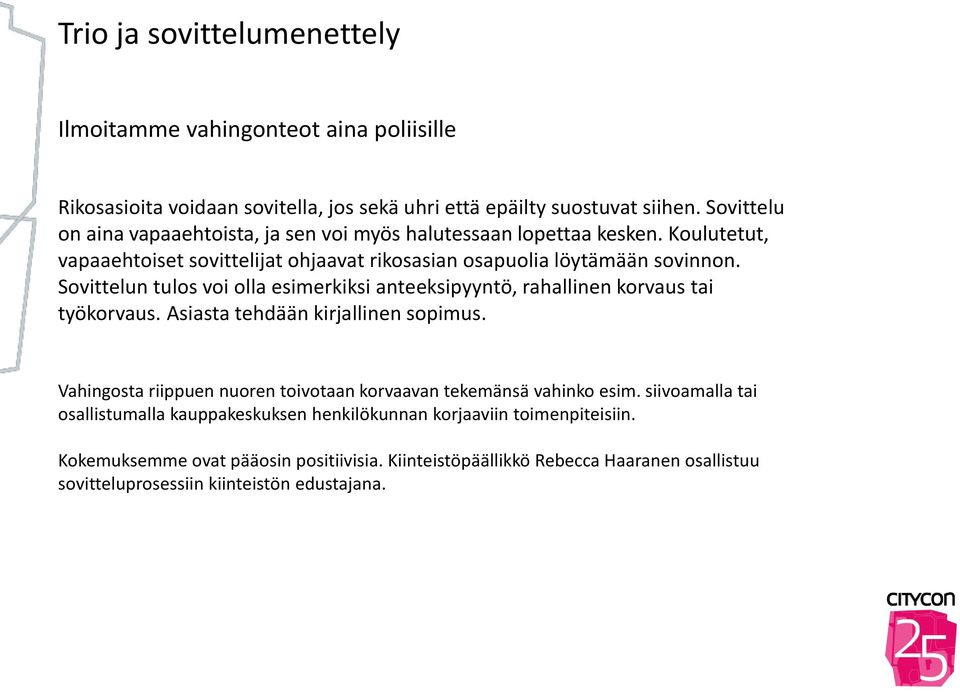 Trio ja sovittelumenettely

Ilmoitamme vahingonteot aina poliisille

Rikosasioita voidaan sovitella, jos sekä uhri että epäilty suostuvat siihen. Sovittelu on aina vapaaehtoista, ja sen voi myös halutessaan lopettaa kesken. Koulutetut, vapaaehtoiset sovittelijat ohjaavat rikosasian osapuolia löytämään sovinnon. Sovittelun tulos voi olla esimerkiksi anteeksipyyntö, rahallinen korvaus tai työkorvaus. Asiasta tehdään kirjallinen sopimus.

Vahingosta riippuen nuoren toivotaan korvaavan tekemänsä vahinko esim. siivoamalla tai osallistumalla kauppakeskuksen henkilökunnan korjaaviin toimenpiteisiin.

Kokemuksemme ovat pääosin positiivisia. Kiinteistöpäällikkö Rebecca Haaranen osallistuu sovitteluprosessiin kiinteistön edustajana.

CITYCON
25